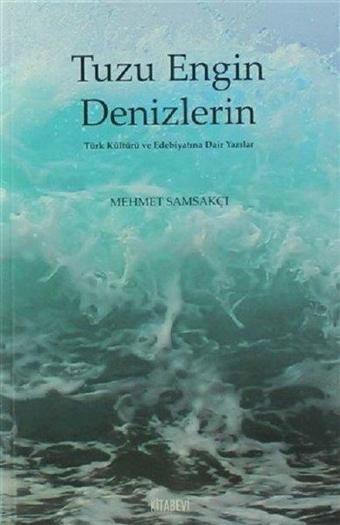 Tuzu Engin Denizlerin

Türk Kültürü ve Edebiyatına Dair Yazılar

MEHMET SAMSAKÇI

KİTABEVİ